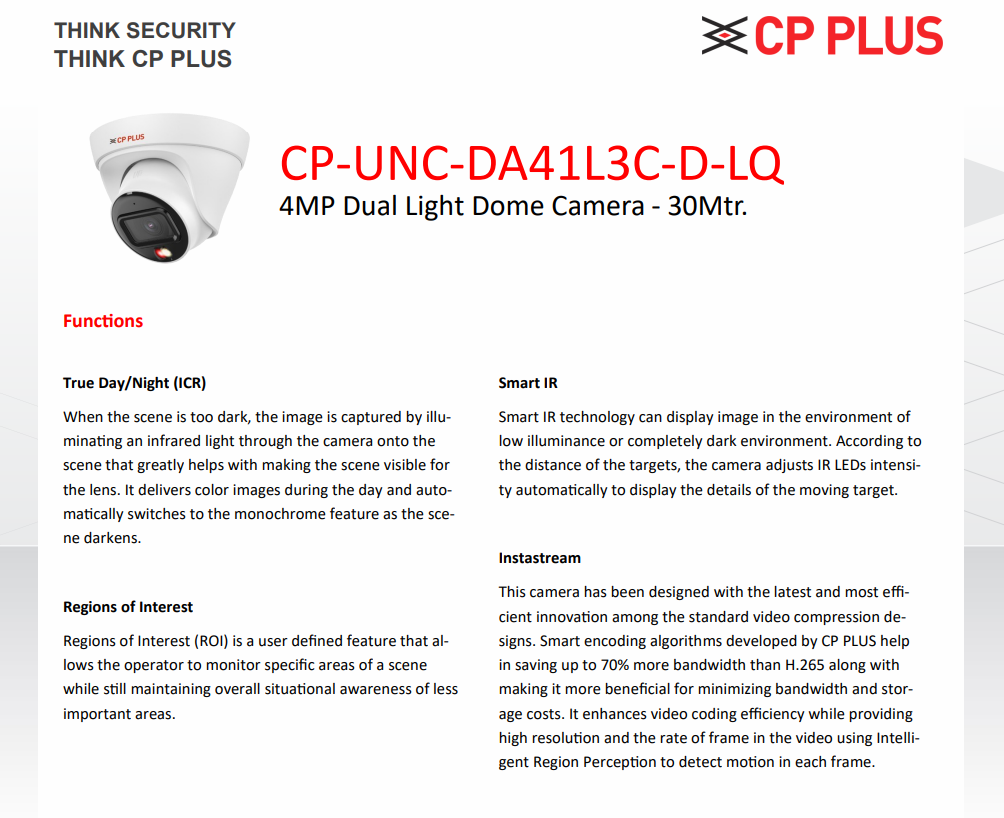 THINK SECURITY
THINK CP PLUS

CP PLUS

CP-UNC-DA41L3C-D-LQ
4MP Dual Light Dome Camera - 30Mtr.

Functions

True Day/Night (ICR)

When the scene is too dark, the image is captured by illuminating an infrared light through the camera onto the scene that greatly helps with making the scene visible for the lens. It delivers color images during the day and automatically switches to the monochrome feature as the scene darkens.

Regions of Interest

Regions of Interest (ROI) is a user defined feature that allows the operator to monitor specific areas of a scene while still maintaining overall situational awareness of less important areas.

Smart IR

Smart IR technology can display image in the environment of low illuminance or completely dark environment. According to the distance of the targets, the camera adjusts IR LEDs intensity automatically to display the details of the moving target.

Instastream

This camera has been designed with the latest and most efficient innovation among the standard video compression designs. Smart encoding algorithms developed by CP PLUS help in saving up to 70% more bandwidth than H.265 along with making it more beneficial for minimizing bandwidth and storage costs. It enhances video coding efficiency while providing high resolution and the rate of frame in the video using Intelligent Region Perception to detect motion in each frame.